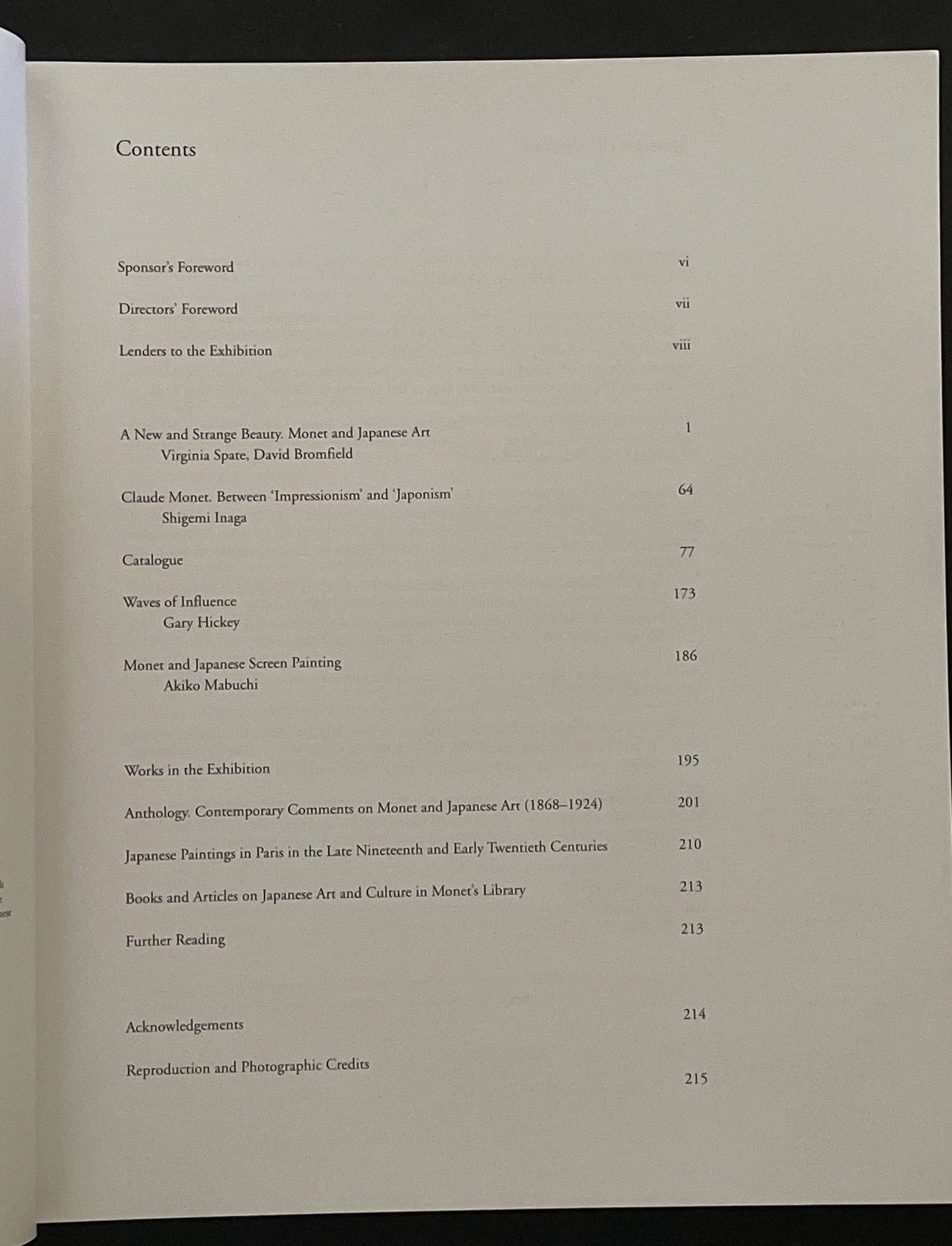 Contents

Sponsor's Foreword vi

Directors' Foreword vii

Lenders to the Exhibition viii

A New and Strange Beauty. Monet and Japanese Art 1
Virginia Spate, David Bromfield

Claude Monet. Between 'Impressionism' and 'Japonism' 64
Shigemi Inaga

Catalogue 77

Waves of Influence 173
Gary Hickey

Monet and Japanese Screen Painting 186
Akiko Mabuchi

Works in the Exhibition 195

Anthology. Contemporary Comments on Monet and Japanese Art (1868–1924) 201

Japanese Paintings in Paris in the Late Nineteenth and Early Twentieth Centuries 210

Books and Articles on Japanese Art and Culture in Monet's Library 213

Further Reading 213

Acknowledgements 214

Reproduction and Photographic Credits 215